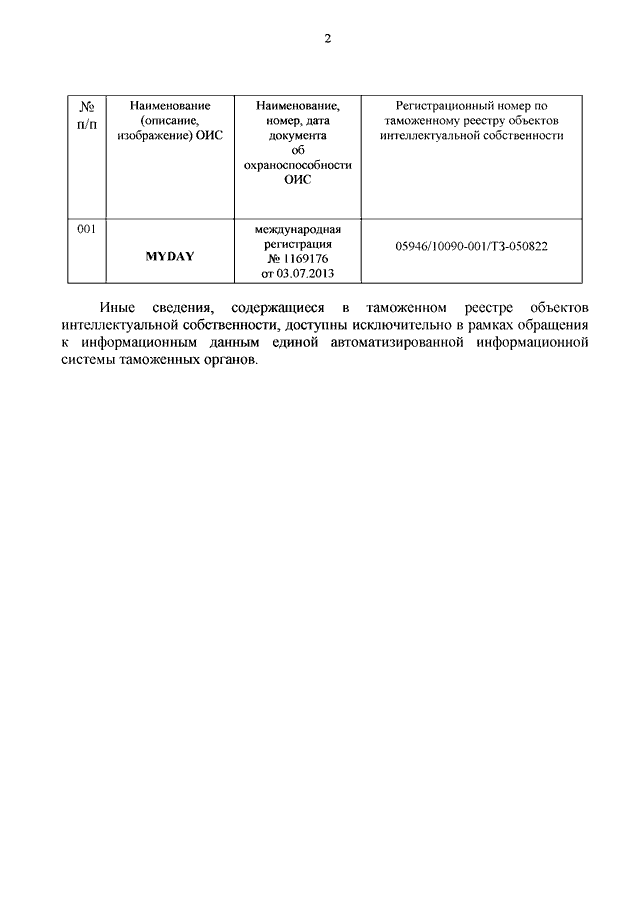 2

| № п/п | Наименование (описание, изображение) ОИС | Наименование, номер, дата документа об охраноспособности ОИС | Регистрационный номер по таможенному реестру объектов интеллектуальной собственности |
|---|---|---|---|
| 001 | MYDAY | международная регистрация № 1169176 от 03.07.2013 | 05946/10090-001/ТЗ-050822 |

Иные сведения, содержащиеся в таможенном реестре объектов интеллектуальной собственности, доступны исключительно в рамках обращения к информационным данным единой автоматизированной информационной системы таможенных органов.